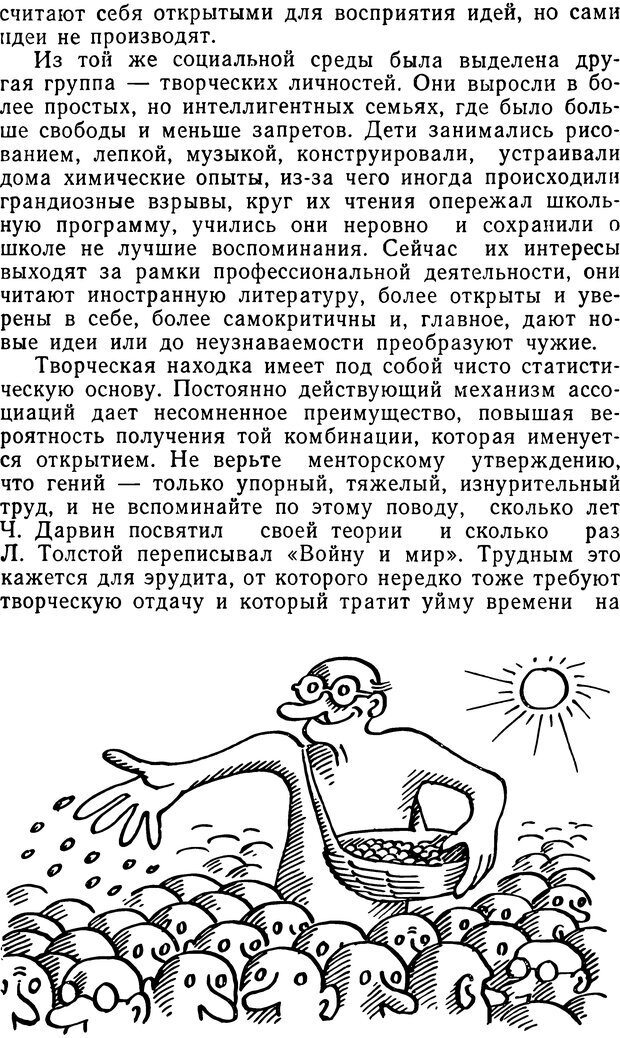 считают себя открытыми для восприятия идей, но сами идеи не производят.

Из той же социальной среды была выделена другая группа — творческих личностей. Они выросли в более простых, но интеллигентных семьях, где было больше свободы и меньше запретов. Дети занимались рисованием, лепкой, музыкой, конструировали, устраивали дома химические опыты, из-за чего иногда происходили грандиозные взрывы, круг их чтения опережал школьную программу, учились они неровно и сохранили о школе не лучшие воспоминания. Сейчас их интересы выходят за рамки профессиональной деятельности, они читают иностранную литературу, более открыты и уверены в себе, более самокритичны и, главное, дают новые идеи или до неузнаваемости преобразуют чужие.

Творческая находка имеет под собой чисто статистическую основу. Постоянно действующий механизм ассоциаций дает несомненное преимущество, повышая вероятность получения той комбинации, которая именуется открытием. Не верьте менторскому утверждению, что гений — только упорный, тяжелый, изнурительный труд, и не вспоминайте по этому поводу, сколько лет Ч. Дарвин посвятил своей теории и сколько раз Л. Толстой переписывал «Войну и мир». Трудным это кажется для эрудита, от которого нередко тоже требуют творческую отдачу и который тратит уйму времени на